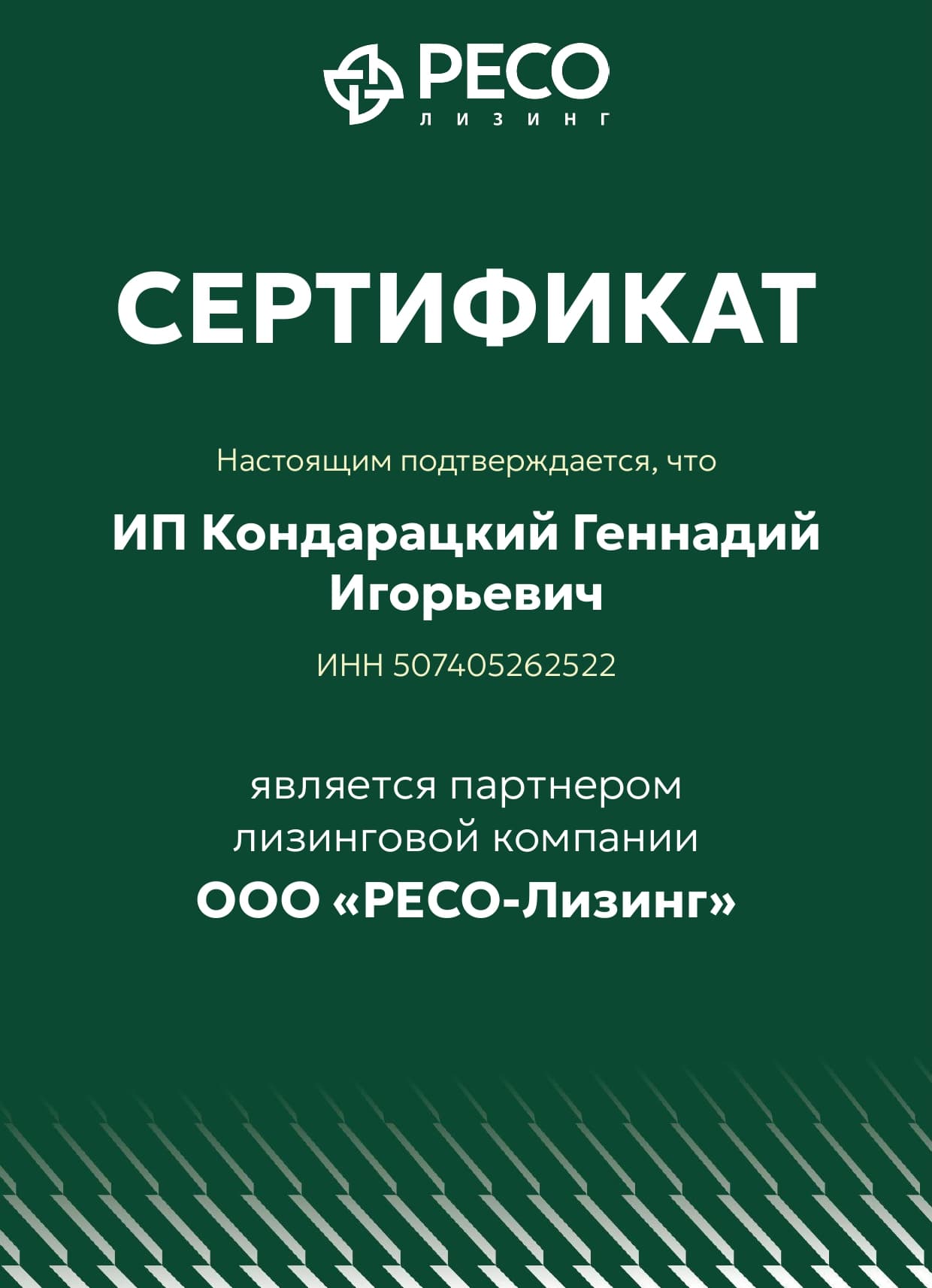 РЕСО
ЛИЗИНГ

СЕРТИФИКАТ

Настоящим подтверждается, что

ИП Кондарацкий Геннадий Игорьевич

ИНН 507405262522

является партнером лизинговой компании

ООО «РЕСО-Лизинг»